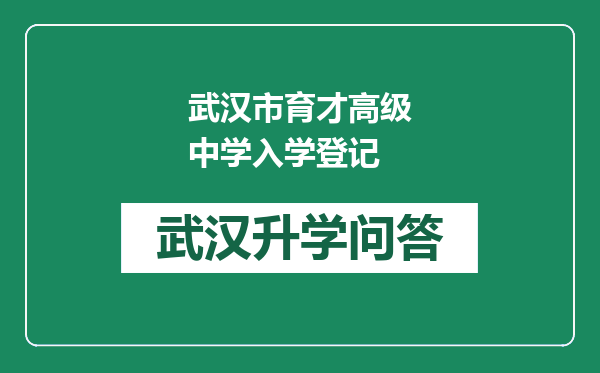 武汉市育才高级中学入学登记

武汉升学问答